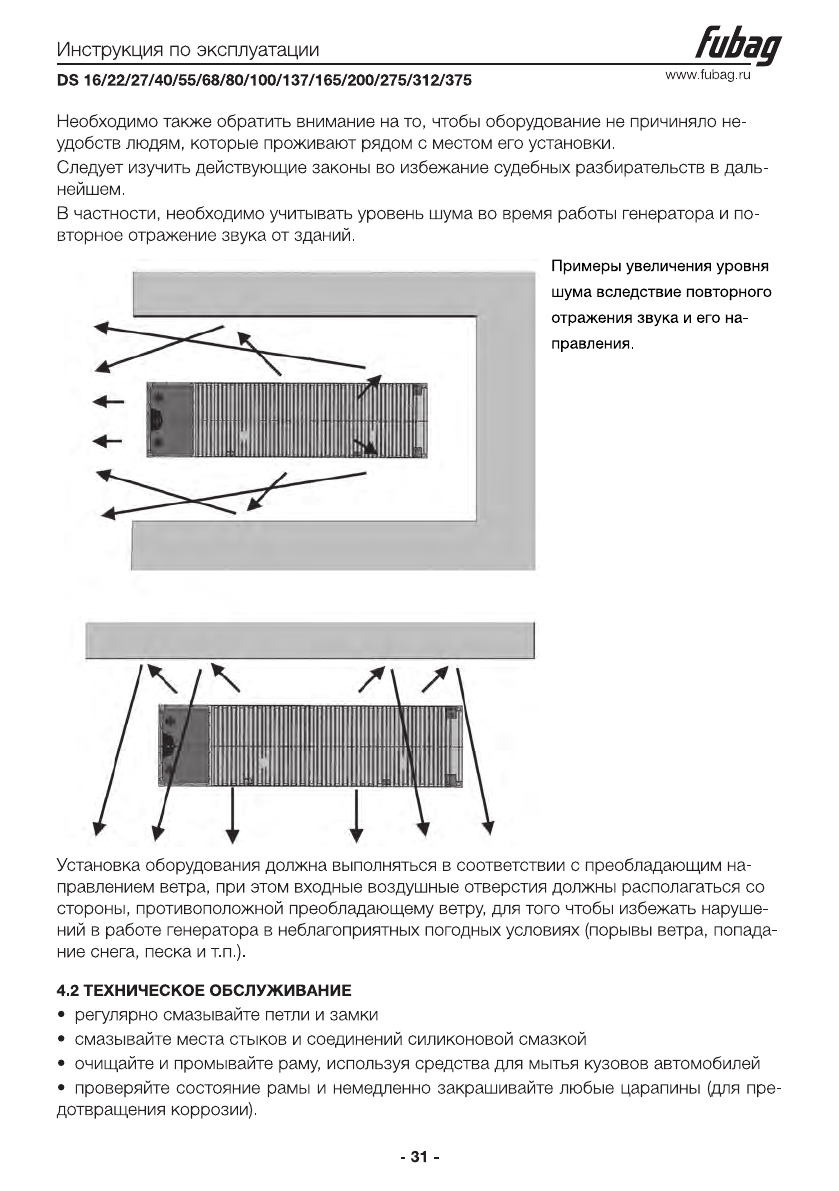 Инструкция по эксплуатации

fubag

DS 16/22/27/40/55/68/80/100/137/165/200/275/312/375

www.fubag.ru

Необходимо также обратить внимание на то, чтобы оборудование не причиняло неудобств людям, которые проживают рядом с местом его установки.
Следует изучить действующие законы во избежание судебных разбирательств в дальнейшем.
В частности, необходимо учитывать уровень шума во время работы генератора и повторное отражение звука от зданий.

Примеры увеличения уровня шума вследствие повторного отражения звука и его направления.

Установка оборудования должна выполняться в соответствии с преобладающим направлением ветра, при этом входные воздушные отверстия должны располагаться со стороны, противоположной преобладающему ветру, для того чтобы избежать нарушений в работе генератора в неблагоприятных погодных условиях (порывы ветра, попадание снега, песка и т.п.).

4.2 ТЕХНИЧЕСКОЕ ОБСЛУЖИВАНИЕ
• регулярно смазывайте петли и замки
• смазывайте места стыков и соединений силиконовой смазкой
• очищайте и промывайте раму, используя средства для мытья кузовов автомобилей
• проверяйте состояние рамы и немедленно закрашивайте любые царапины (для предотвращения коррозии).

- 31 -